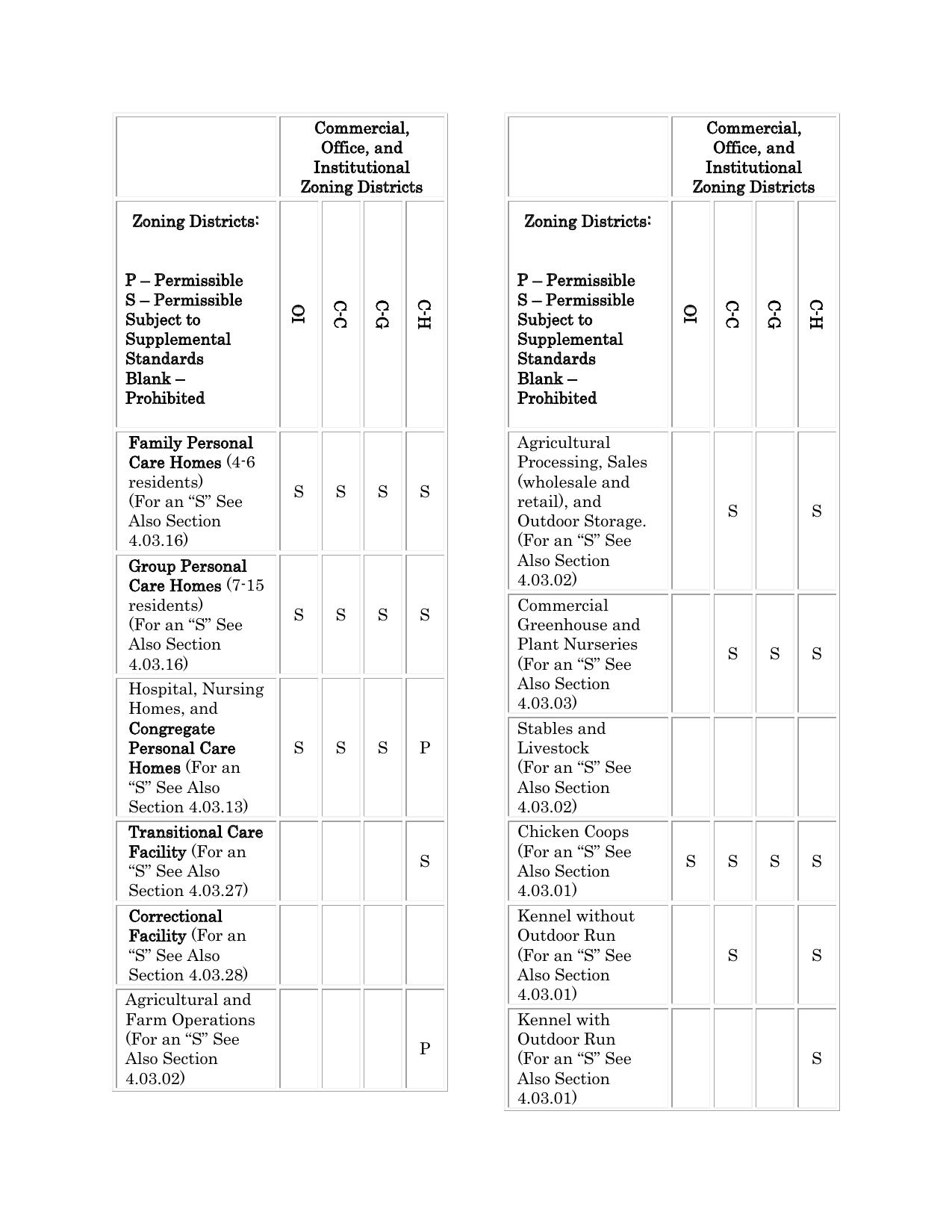 | | Commercial, Office, and Institutional Zoning Districts | | | |
|---|---|---|---|---|
| Zoning Districts: P – Permissible S – Permissible Subject to Supplemental Standards Blank – Prohibited | OI | C-C | C-G | C-H |
| Family Personal Care Homes (4-6 residents) (For an “S” See Also Section 4.03.16) | S | S | S | S |
| Group Personal Care Homes (7-15 residents) (For an “S” See Also Section 4.03.16) | S | S | S | S |
| Hospital, Nursing Homes, and Congregate Personal Care Homes (For an “S” See Also Section 4.03.13) | S | S | S | P |
| Transitional Care Facility (For an “S” See Also Section 4.03.27) | | | | S |
| Correctional Facility (For an “S” See Also Section 4.03.28) | | | | |
| Agricultural and Farm Operations (For an “S” See Also Section 4.03.02) | | | | P |

| | Commercial, Office, and Institutional Zoning Districts | | | |
|---|---|---|---|---|
| Zoning Districts: P – Permissible S – Permissible Subject to Supplemental Standards Blank – Prohibited | OI | C-C | C-G | C-H |
| Agricultural Processing, Sales (wholesale and retail), and Outdoor Storage. (For an “S” See Also Section 4.03.02) | | S | | S |
| Commercial Greenhouse and Plant Nurseries (For an “S” See Also Section 4.03.03) | | S | S | S |
| Stables and Livestock (For an “S” See Also Section 4.03.02) | | | | |
| Chicken Coops (For an “S” See Also Section 4.03.01) | S | S | S | S |
| Kennel without Outdoor Run (For an “S” See Also Section 4.03.01) | | S | | S |
| Kennel with Outdoor Run (For an “S” See Also Section 4.03.01) | | | | S |